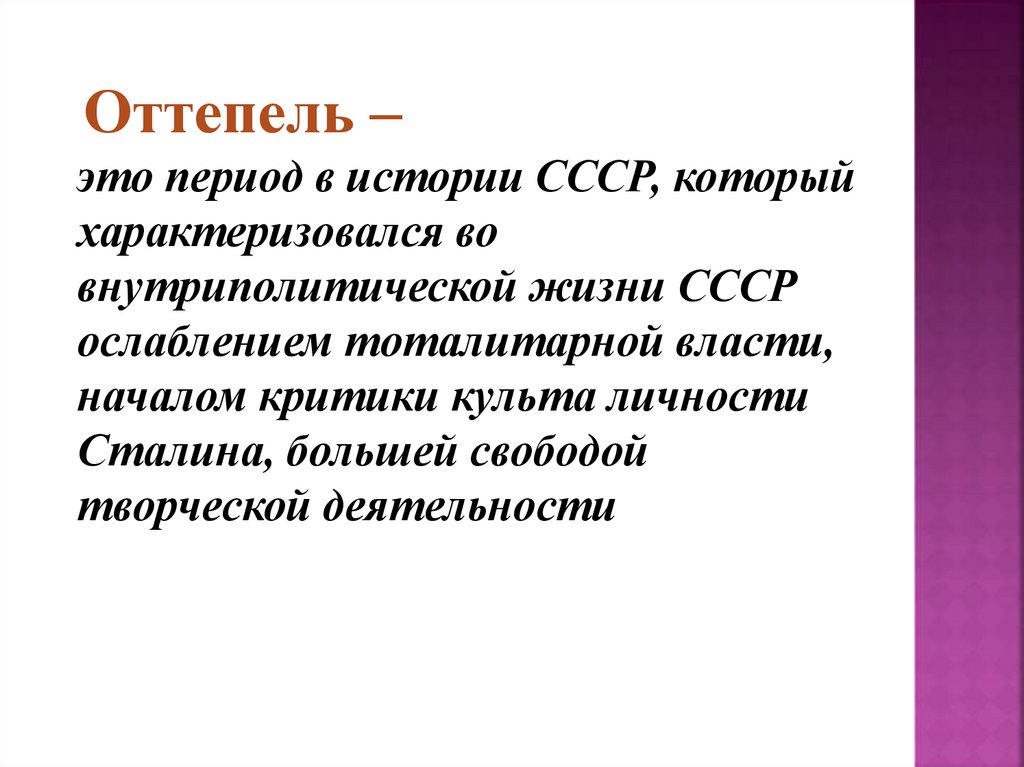 Оттепель –

это период в истории СССР, который характеризовался во внутриполитической жизни СССР ослаблением тоталитарной власти, началом критики культа личности Сталина, большей свободой творческой деятельности